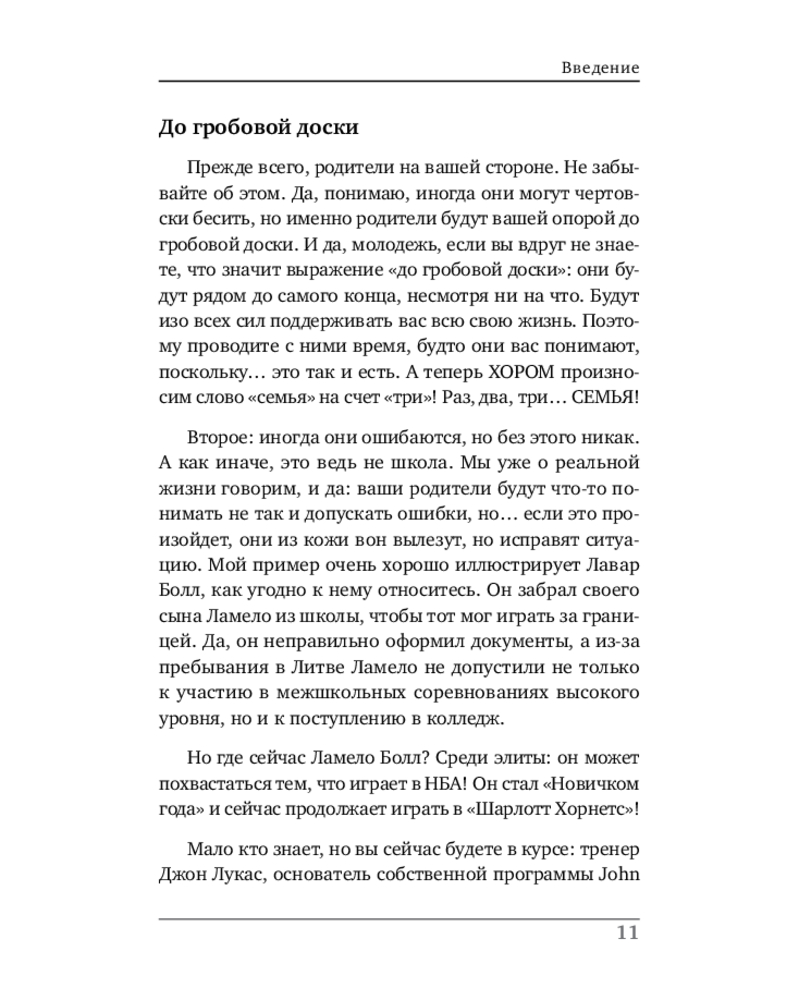 Введение

До гробовой доски

Прежде всего, родители на вашей стороне. Не забывайте об этом. Да, понимаю, иногда они могут чертовски бесить, но именно родители будут вашей опорой до гробовой доски. И да, молодежь, если вы вдруг не знаете, что значит выражение «до гробовой доски»: они будут рядом до самого конца, несмотря ни на что. Будут изо всех сил поддерживать вас всю свою жизнь. Поэтому проводите с ними время, будто они вас понимают, поскольку… это так и есть. А теперь ХОРОМ произносим слово «семья» на счет «три»! Раз, два, три… СЕМЬЯ!

Второе: иногда они ошибаются, но без этого никак. А как иначе, это ведь не школа. Мы уже о реальной жизни говорим, и да: ваши родители будут что-то понимать не так и допускать ошибки, но… если это произойдет, они из кожи вон вылезут, но исправят ситуацию. Мой пример очень хорошо иллюстрирует Лавар Болл, как угодно к нему относитесь. Он забрал своего сына Ламело из школы, чтобы тот мог играть за границей. Да, он неправильно оформил документы, а из-за пребывания в Литве Ламело не допустили не только к участию в межшкольных соревнованиях высокого уровня, но и к поступлению в колледж.

Но где сейчас Ламело Болл? Среди элиты: он может похвастаться тем, что играет в НБА! Он стал «Новичком года» и сейчас продолжает играть в «Шарлотт Хорнетс»!

Мало кто знает, но вы сейчас будете в курсе: тренер Джон Лукас, основатель собственной программы John

11